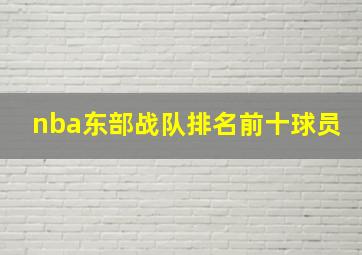 nba东部战队排名前十球员